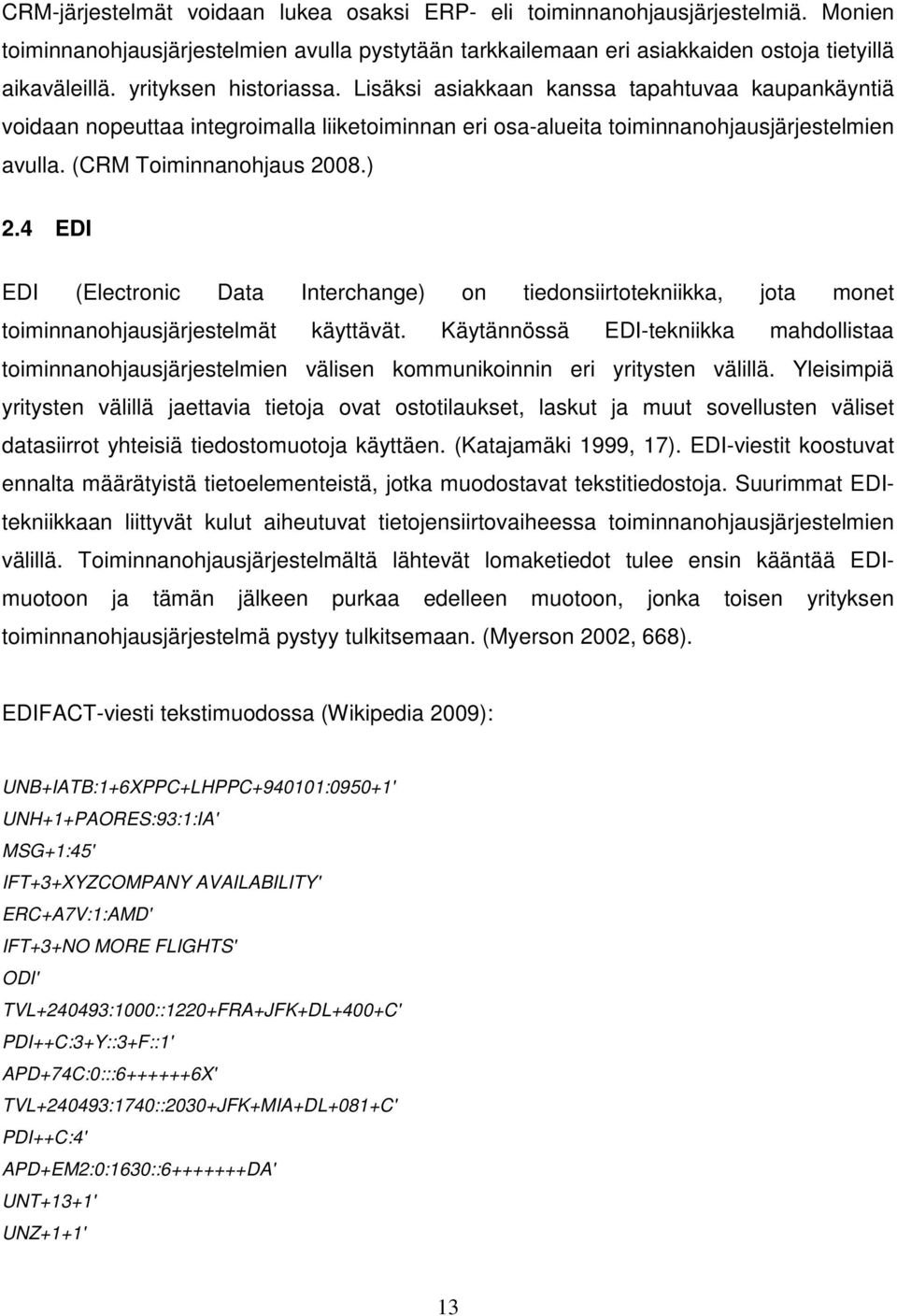 CRM-järjestelmät voidaan lukea osaksi ERP- eli toiminnanohjausjärjestelmiä. Monien toiminnanohjausjärjestelmien avulla pystytään tarkkailemaan eri asiakkaiden ostoja tietyillä aikaväleillä. yrityksen historiassa. Lisäksi asiakkaan kanssa tapahtuvaa kaupankäyntiä voidaan nopeuttaa integroimalla liiketoiminnan eri osa-alueita toiminnanohjausjärjestelmien avulla. (CRM Toiminnanohjaus 2008.)

2.4 EDI

EDI (Electronic Data Interchange) on tiedonsiirtotekniikka, jota monet toiminnanohjausjärjestelmät käyttävät. Käytännössä EDI-tekniikka mahdollistaa toiminnanohjausjärjestelmien välisen kommunikoinnin eri yritysten välillä. Yleisimpiä yritysten välillä jaettavia tietoja ovat ostotilaukset, laskut ja muut sovellusten väliset datasiirrot yhteisiä tiedostomuotoja käyttäen. (Katajamäki 1999, 17). EDI-viestit koostuvat ennalta määrätyistä tietoelementeistä, jotka muodostavat tekstitiedostoja. Suurimmat EDI-tekniikkaan liittyvät kulut aiheutuvat tietojensiirtovaiheessa toiminnanohjausjärjestelmien välillä. Toiminnanohjausjärjestelmältä lähtevät lomaketiedot tulee ensin kääntää EDI-muotoon ja tämän jälkeen purkaa edelleen muotoon, jonka toisen yrityksen toiminnanohjausjärjestelmä pystyy tulkitsemaan. (Myerson 2002, 668).

EDIFACT-viesti tekstimuodossa (Wikipedia 2009):

UNB+IATB:1+6XPPC+LHPPC+940101:0950+1'
UNH+1+PAORES:93:1:IA'
MSG+1:45'
IFT+3+XYZCOMPANY AVAILABILITY'
ERC+A7V:1:AMD'
IFT+3+NO MORE FLIGHTS'
ODI'
TVL+240493:1000::1220+FRA+JFK+DL+400+C'
PDI++C:3+Y::3+F::1'
APD+74C:0:::6++++++6X'
TVL+240493:1740::2030+JFK+MIA+DL+081+C'
PDI++C:4'
APD+EM2:0:1630::6+++++++DA'
UNT+13+1'
UNZ+1+1'

13